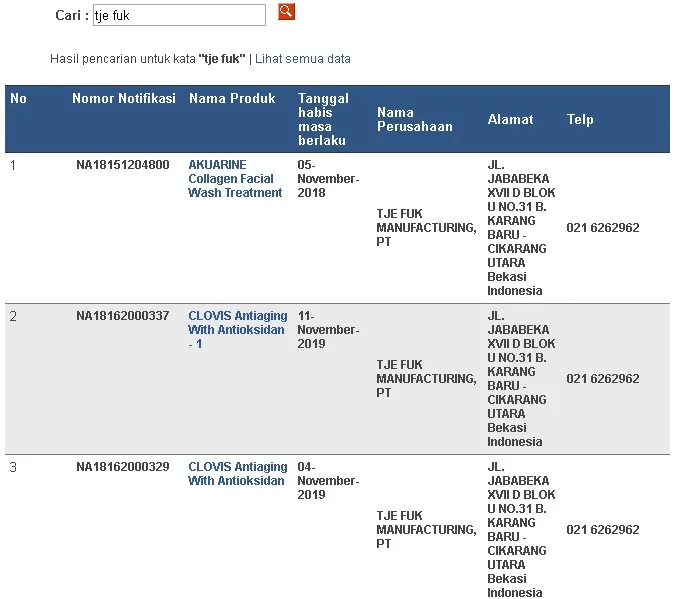 Cari : tje fuk

Hasil pencarian untuk kata "tje fuk" | Lihat semua data

| No | Nomor Notifikasi | Nama Produk | Tanggal habis masa berlaku | Nama Perusahaan | Alamat | Telp |
|---|---|---|---|---|---|---|
| 1 | NA18151204800 | AKUARINE Collagen Facial Wash Treatment | 05-November-2018 | TJE FUK MANUFACTURING, PT | JL. JABABEKA XVII D BLOK U NO.31 B. KARANG BARU - CIKARANG UTARA Bekasi Indonesia | 021 6262962 |
| 2 | NA18162000337 | CLOVIS Antiaging With Antioksidan - 1 | 11-November-2019 | TJE FUK MANUFACTURING, PT | JL. JABABEKA XVII D BLOK U NO.31 B. KARANG BARU - CIKARANG UTARA Bekasi Indonesia | 021 6262962 |
| 3 | NA18162000329 | CLOVIS Antiaging With Antioksidan | 04-November-2019 | TJE FUK MANUFACTURING, PT | JL. JABABEKA XVII D BLOK U NO.31 B. KARANG BARU - CIKARANG UTARA Bekasi Indonesia | 021 6262962 |